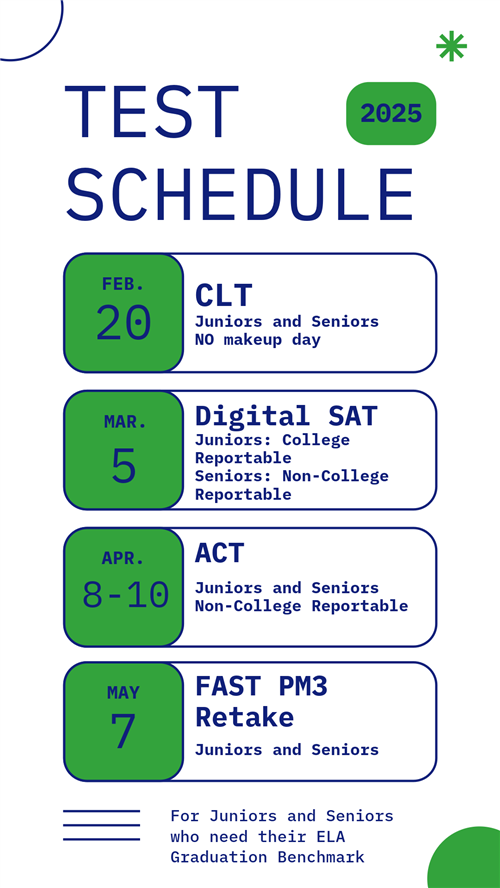 TEST SCHEDULE

2025

FEB.
20

CLT
Juniors and Seniors
NO makeup day

MAR.
5

Digital SAT
Juniors: College Reportable
Seniors: Non-College Reportable

APR.
8-10

ACT
Juniors and Seniors
Non-College Reportable

MAY
7

FAST PM3 Retake
Juniors and Seniors

For Juniors and Seniors who need their ELA Graduation Benchmark